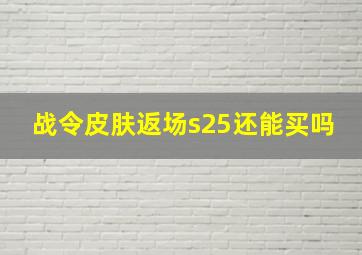 战令皮肤返场s25还能买吗